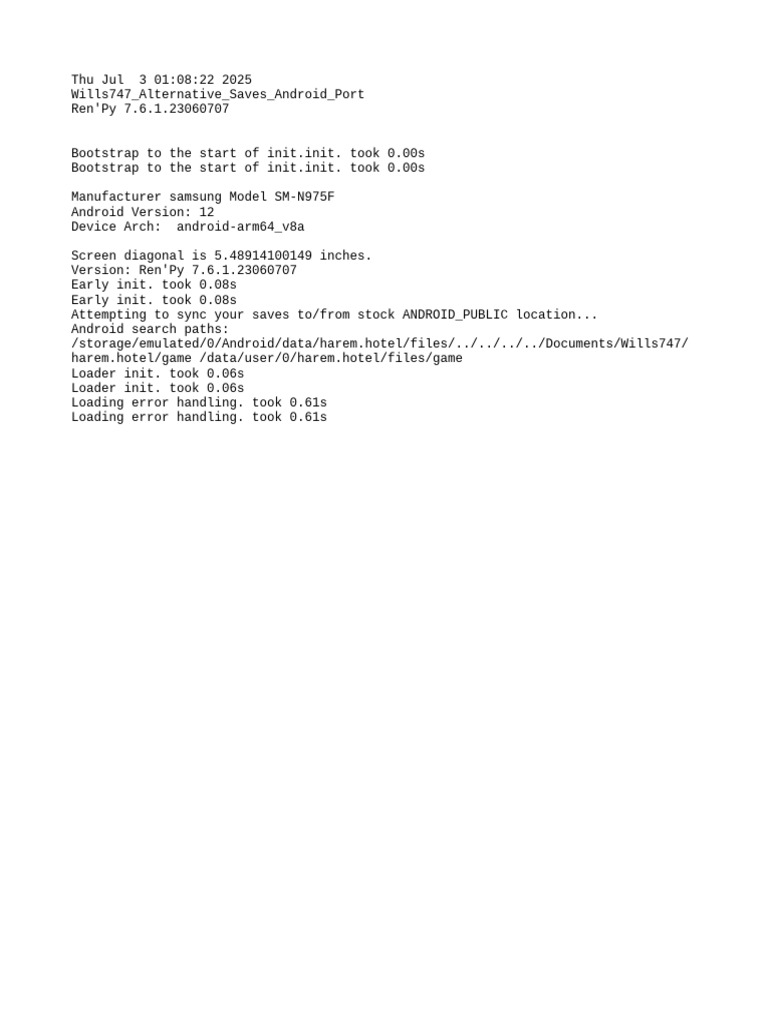 Thu Jul  3 01:08:22 2025
Wills747_Alternative_Saves_Android_Port
Ren'Py 7.6.1.23060707

Bootstrap to the start of init.init. took 0.00s
Bootstrap to the start of init.init. took 0.00s

Manufacturer samsung Model SM-N975F
Android Version: 12
Device Arch:  android-arm64_v8a

Screen diagonal is 5.48914100149 inches.
Version: Ren'Py 7.6.1.23060707
Early init. took 0.08s
Early init. took 0.08s
Attempting to sync your saves to/from stock ANDROID_PUBLIC location...
Android search paths:
/storage/emulated/0/Android/data/harem.hotel/files/../../../../Documents/Wills747/harem.hotel/game /data/user/0/harem.hotel/files/game
Loader init. took 0.06s
Loader init. took 0.06s
Loading error handling. took 0.61s
Loading error handling. took 0.61s